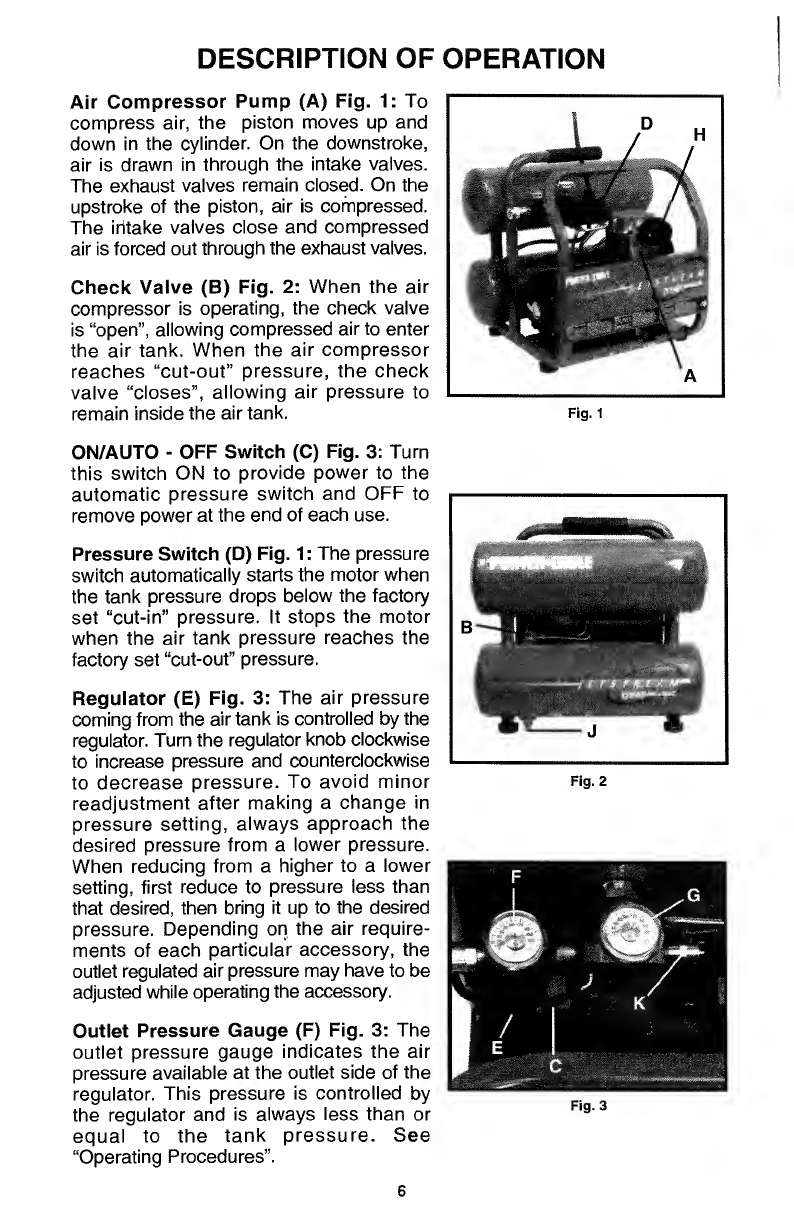 DESCRIPTION OF OPERATION

Air Compressor Pump (A) Fig. 1: To compress air, the piston moves up and down in the cylinder. On the downstroke, air is drawn in through the intake valves. The exhaust valves remain closed. On the upstroke of the piston, air is compressed. The intake valves close and compressed air is forced out through the exhaust valves.

Check Valve (B) Fig. 2: When the air compressor is operating, the check valve is "open", allowing compressed air to enter the air tank. When the air compressor reaches "cut-out" pressure, the check valve "closes", allowing air pressure to remain inside the air tank.

ON/AUTO - OFF Switch (C) Fig. 3: Turn this switch ON to provide power to the automatic pressure switch and OFF to remove power at the end of each use.

Pressure Switch (D) Fig. 1: The pressure switch automatically starts the motor when the tank pressure drops below the factory set "cut-in" pressure. It stops the motor when the air tank pressure reaches the factory set "cut-out" pressure.

Regulator (E) Fig. 3: The air pressure coming from the air tank is controlled by the regulator. Turn the regulator knob clockwise to increase pressure and counterclockwise to decrease pressure. To avoid minor readjustment after making a change in pressure setting, always approach the desired pressure from a lower pressure. When reducing from a higher to a lower setting, first reduce to pressure less than that desired, then bring it up to the desired pressure. Depending on the air requirements of each particular accessory, the outlet regulated air pressure may have to be adjusted while operating the accessory.

Outlet Pressure Gauge (F) Fig. 3: The outlet pressure gauge indicates the air pressure available at the outlet side of the regulator. This pressure is controlled by the regulator and is always less than or equal to the tank pressure. See "Operating Procedures".

D
H
A
Fig. 1

B
J
Fig. 2

F
G
K
E
C
Fig. 3

6